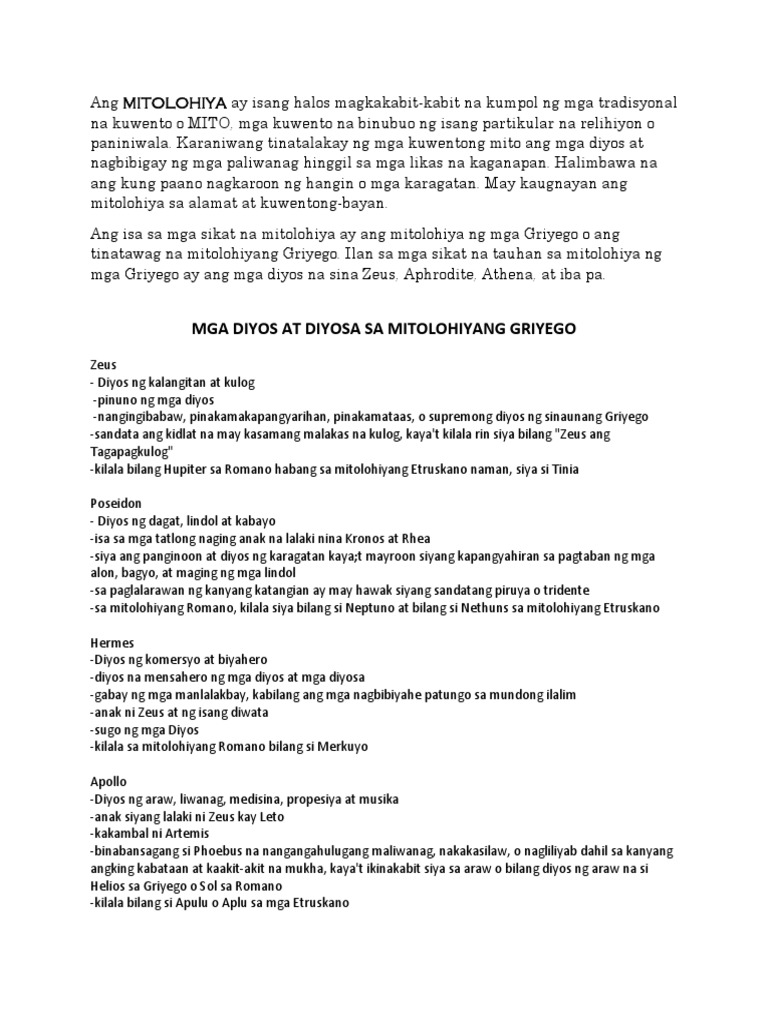 Ang MITOLOHIYA ay isang halos magkakabit-kabit na kumpol ng mga tradisyonal na kuwento o MITO, mga kuwento na binubuo ng isang partikular na relihiyon o paniniwala. Karaniwang tinatalakay ng mga kuwentong mito ang mga diyos at nagbibigay ng mga paliwanag hinggil sa mga likas na kaganapan. Halimbawa na ang kung paano nagkaroon ng hangin o mga karagatan. May kaugnayan ang mitolohiya sa alamat at kuwentong-bayan.

Ang isa sa mga sikat na mitolohiya ay ang mitolohiya ng mga Griyego o ang tinatawag na mitolohiyang Griyego. Ilan sa mga sikat na tauhan sa mitolohiya ng mga Griyego ay ang mga diyos na sina Zeus, Aphrodite, Athena, at iba pa.

MGA DIYOS AT DIYOSA SA MITOLOHIYANG GRIYEGO

Zeus
- Diyos ng kalangitan at kulog
-pinuno ng mga diyos
-nangingibabaw, pinakamakapangyarihan, pinakamataas, o supremong diyos ng sinaunang Griyego
-sandata ang kidlat na may kasamang malakas na kulog, kaya't kilala rin siya bilang "Zeus ang Tagapagkulog"
-kilala bilang Hupiter sa Romano habang sa mitolohiyang Etruskano naman, siya si Tinia

Poseidon
- Diyos ng dagat, lindol at kabayo
-isa sa mga tatlong naging anak na lalaki nina Kronos at Rhea
-siya ang panginoon at diyos ng karagatan kaya;t mayroon siyang kapangyahiran sa pagtaban ng mga alon, bagyo, at maging ng mga lindol
-sa paglalarawan ng kanyang katangian ay may hawak siyang sandatang piruya o tridente
-sa mitolohiyang Romano, kilala siya bilang si Neptuno at bilang si Nethuns sa mitolohiyang Etruskano

Hermes
-Diyos ng komersyo at biyahero
-diyos na mensahero ng mga diyos at mga diyosa
-gabay ng mga manlalakbay, kabilang ang mga nagbibiyahe patungo sa mundong ilalim
-anak ni Zeus at ng isang diwata
-sugo ng mga Diyos
-kilala sa mitolohiyang Romano bilang si Merkuyo

Apollo
-Diyos ng araw, liwanag, medisina, propesiya at musika
-anak siyang lalaki ni Zeus kay Leto
-kakambal ni Artemis
-binabansagang si Phoebus na nangangahulugang maliwanag, nakakasilaw, o nagliliyab dahil sa kanyang angking kabataan at kaakit-akit na mukha, kaya't ikinakabit siya sa araw o bilang diyos ng araw na si Helios sa Griyego o Sol sa Romano
-kilala bilang si Apulu o Aplu sa mga Etruskano